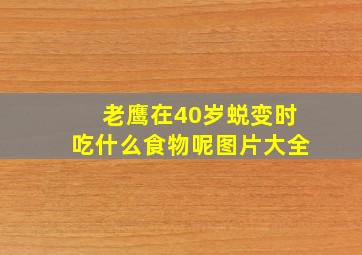 老鹰在40岁蜕变时
吃什么食物呢图片大全